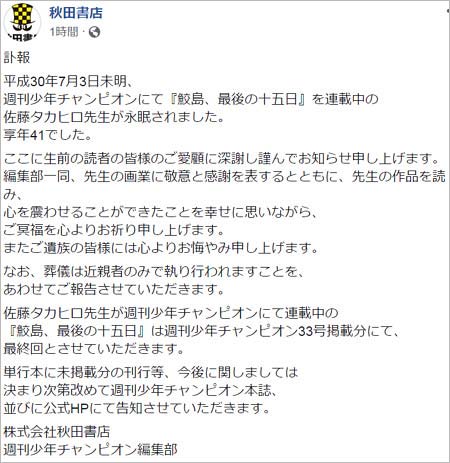 秋田書店
1時間 ·

訃報

平成30年7月3日未明、
週刊少年チャンピオンにて『鮫島、最後の十五日』を連載中の
佐藤タカヒロ先生が永眠されました。
享年41でした。

ここに生前の読者の皆様のご愛顧に深謝し謹んでお知らせ申し上げます。
編集部一同、先生の画業に敬意と感謝を表するとともに、先生の作品を読み、
心を震わせることができたことを幸せに思いながら、
ご冥福を心よりお祈り申し上げます。
またご遺族の皆様には心よりお悔やみ申し上げます。

なお、葬儀は近親者のみで執り行われますことを、
あわせてご報告させていただきます。

佐藤タカヒロ先生が週刊少年チャンピオンにて連載中の
『鮫島、最後の十五日』は週刊少年チャンピオン33号掲載分にて、
最終回とさせていただきます。

単行本に未掲載分の刊行等、今後に関しましては
決まり次第改めて週刊少年チャンピオン本誌、
並びに公式HPにて告知させていただきます。

株式会社秋田書店
週刊少年チャンピオン編集部